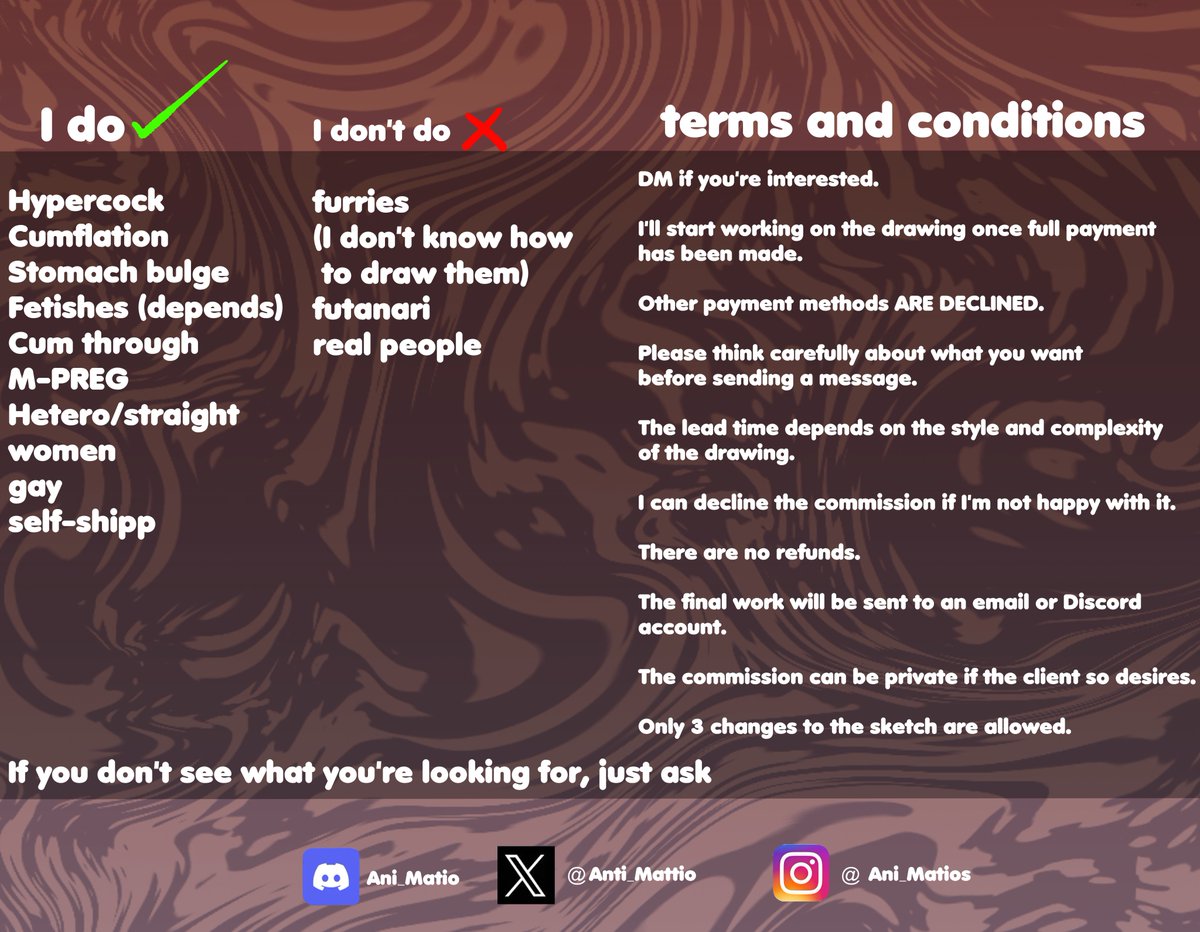 I do

Hypercock
Cumflation
Stomach bulge
Fetishes (depends)
Cum through
M-PREG
Hetero/straight
women
gay
self-shipp

I don't do

furries
(I don't know how to draw them)
futanari
real people

terms and conditions

DM if you're interested.

I'll start working on the drawing once full payment has been made.

Other payment methods ARE DECLINED.

Please think carefully about what you want before sending a message.

The lead time depends on the style and complexity of the drawing.

I can decline the commission if I'm not happy with it.

There are no refunds.

The final work will be sent to an email or Discord account.

The commission can be private if the client so desires.

Only 3 changes to the sketch are allowed.

If you don't see what you're looking for, just ask

Ani_Matio
@Anti_Mattio
@ Ani_Matios